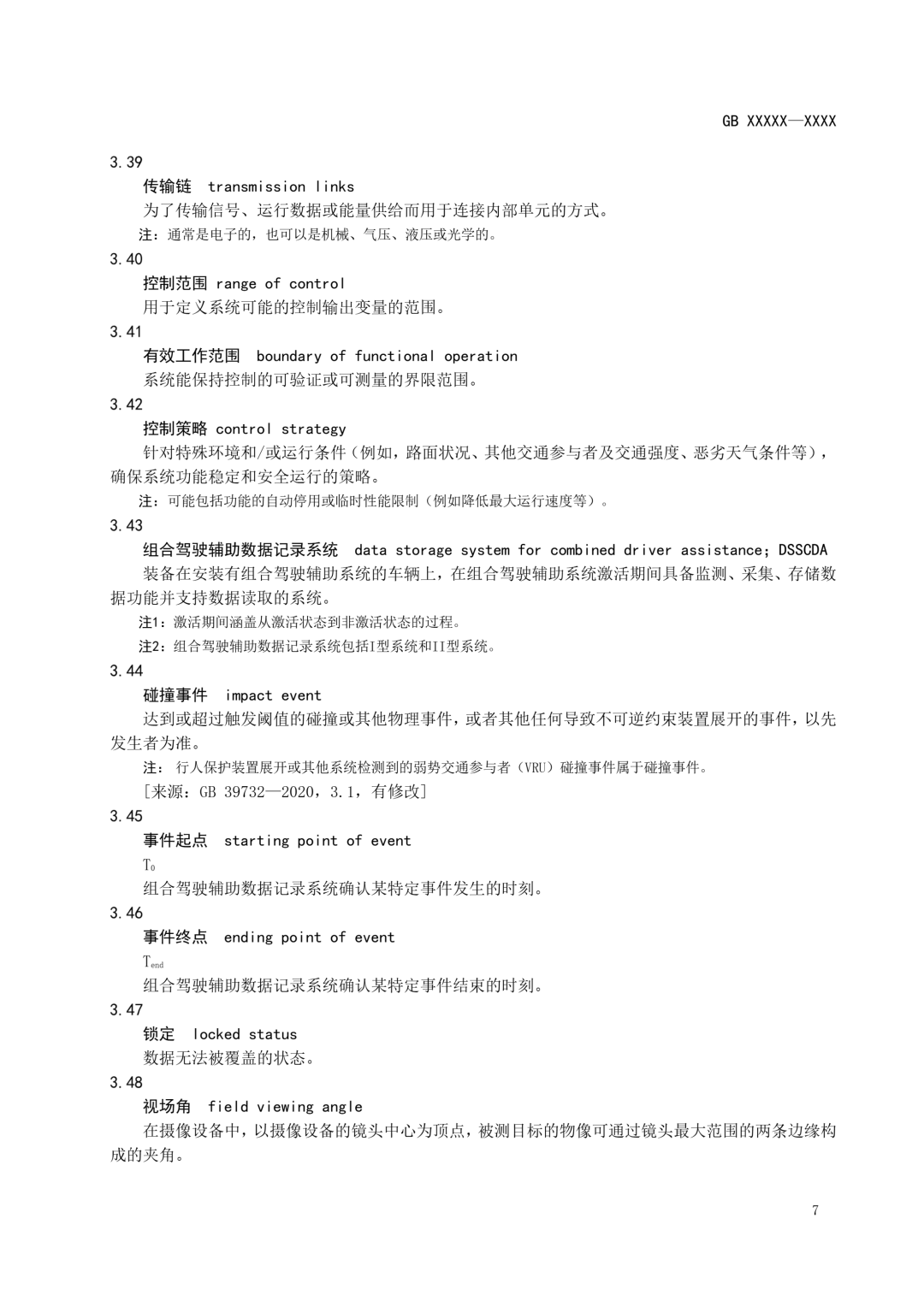 GB XXXXX—XXXX

3.39

传输链 transmission links

为了传输信号、运行数据或能量供给而用于连接内部单元的方式。

注：通常是电子的，也可以是机械、气压、液压或光学的。

3.40

控制范围 range of control

用于定义系统可能的控制输出变量的范围。

3.41

有效工作范围 boundary of functional operation

系统能保持控制的可验证或可测量的界限范围。

3.42

控制策略 control strategy

针对特殊环境和/或运行条件（例如，路面状况、其他交通参与者及交通强度、恶劣天气条件等），确保系统功能稳定和安全运行的策略。

注：可能包括功能的自动停用或临时性能限制（例如降低最大运行速度等）。

3.43

组合驾驶辅助数据记录系统 data storage system for combined driver assistance；DSSCDA

装备在安装有组合驾驶辅助系统的车辆上，在组合驾驶辅助系统激活期间具备监测、采集、存储数据功能并支持数据读取的系统。

注1：激活期间涵盖从激活状态到非激活状态的过程。

注2：组合驾驶辅助数据记录系统包括I型系统和II型系统。

3.44

碰撞事件 impact event

达到或超过触发阈值的碰撞或其他物理事件，或者其他任何导致不可逆约束装置展开的事件，以先发生者为准。

注： 行人保护装置展开或其他系统检测到的弱势交通参与者（VRU）碰撞事件属于碰撞事件。

［来源：GB 39732—2020，3.1，有修改］

3.45

事件起点 starting point of event

$T_0$

组合驾驶辅助数据记录系统确认某特定事件发生的时刻。

3.46

事件终点 ending point of event

$T_{end}$

组合驾驶辅助数据记录系统确认某特定事件结束的时刻。

3.47

锁定 locked status

数据无法被覆盖的状态。

3.48

视场角 field viewing angle

在摄像设备中，以摄像设备的镜头中心为顶点，被测目标的物像可通过镜头最大范围的两条边缘构成的夹角。

7